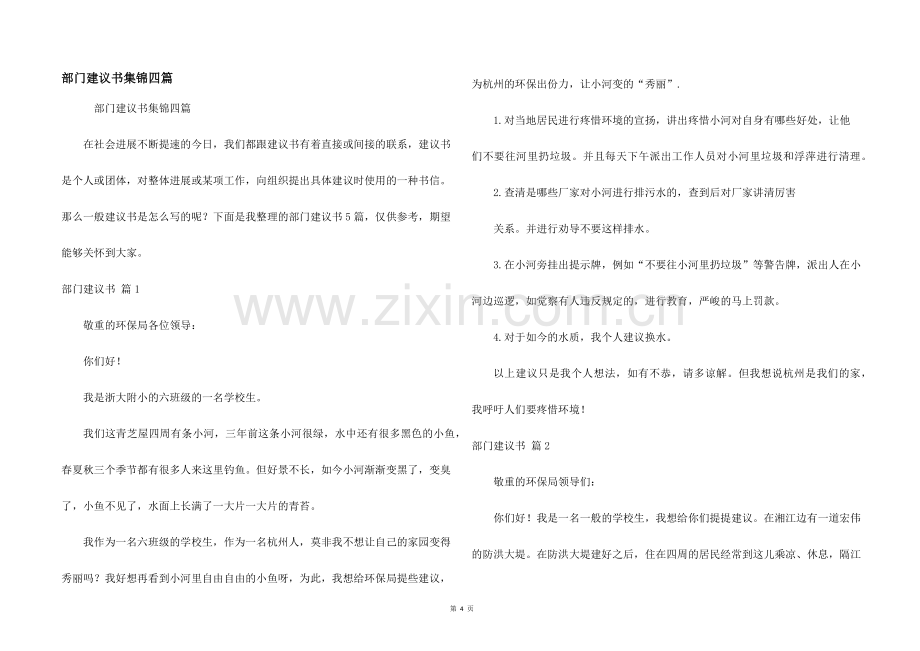 部门建议书集锦四篇

部门建议书集锦四篇

在社会进展不断提速的今日，我们都跟建议书有着直接或间接的联系，建议书是个人或团体，对整体进展或某项工作，向组织提出具体建议时使用的一种书信。那么一般建议书是怎么写的呢？下面是我整理的部门建议书5篇，仅供参考，期望能够关怀到大家。

部门建议书 篇1

敬重的环保局各位领导：

你们好！

我是浙大附小的六班级的一名学校生。

我们这青芝屋四周有条小河，三年前这条小河很绿，水中还有很多黑色的小鱼，春夏秋三个季节都有很多人来这里钓鱼。但好景不长，如今小河渐渐变黑了，变臭了，小鱼不见了，水面上长满了一大片一大片的青苔。

我作为一名六班级的学校生，作为一名杭州人，莫非我不想让自己的家园变得秀丽吗？我好想再看到小河里自由自由的小鱼呀，为此，我想给环保局提些建议，为杭州的环保出份力，让小河变的“秀丽”.

1.对当地居民进行疼惜环境的宣扬，讲出疼惜小河对自身有哪些好处，让他们不要往河里扔垃圾。并且每天下午派出工作人员对小河里垃圾和浮萍进行清理。

2.查清是哪些厂家对小河进行排污水的，查到后对厂家讲清厉害

关系。并进行劝导不要这样排水。

3.在小河旁挂出提示牌，例如“不要往小河里扔垃圾”等警告牌，派出人在小河边巡逻，如觉察有人违反规定的，进行教育，严峻的马上罚款。

4.对于如今的水质，我个人建议换水。

以上建议只是我个人想法，如有不恭，请多谅解。但我想说杭州是我们的家，我呼吁人们要疼惜环境！

部门建议书 篇2

敬重的环保局领导们：

你们好！我是一名一般的学校生，我想给你们提提建议。在湘江边有一道宏伟的防洪大堤。在防洪大堤建好之后，住在四周的居民经常到这儿乘凉、休息，隔江

第4页

www.zixin.com.cn